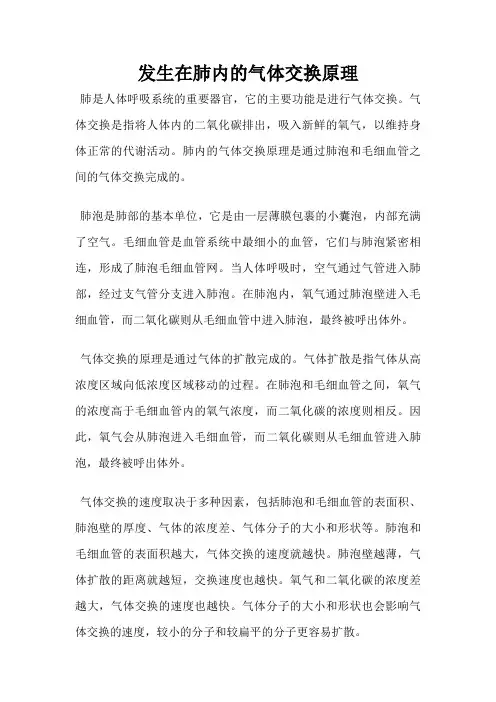 发生在肺内的气体交换原理

肺是人体呼吸系统的重要器官，它的主要功能是进行气体交换。气体交换是指将人体内的二氧化碳排出，吸入新鲜的氧气，以维持身体正常的代谢活动。肺内的气体交换原理是通过肺泡和毛细血管之间的气体交换完成的。

肺泡是肺部的基本单位，它是由一层薄膜包裹的小囊泡，内部充满了空气。毛细血管是血管系统中最细小的血管，它们与肺泡紧密相连，形成了肺泡毛细血管网。当人体呼吸时，空气通过气管进入肺部，经过支气管分支进入肺泡。在肺泡内，氧气通过肺泡壁进入毛细血管，而二氧化碳则从毛细血管中进入肺泡，最终被呼出体外。

气体交换的原理是通过气体的扩散完成的。气体扩散是指气体从高浓度区域向低浓度区域移动的过程。在肺泡和毛细血管之间，氧气的浓度高于毛细血管内的氧气浓度，而二氧化碳的浓度则相反。因此，氧气会从肺泡进入毛细血管，而二氧化碳则从毛细血管进入肺泡，最终被呼出体外。

气体交换的速度取决于多种因素，包括肺泡和毛细血管的表面积、肺泡壁的厚度、气体的浓度差、气体分子的大小和形状等。肺泡和毛细血管的表面积越大，气体交换的速度就越快。肺泡壁越薄，气体扩散的距离就越短，交换速度也越快。氧气和二氧化碳的浓度差越大，气体交换的速度也越快。气体分子的大小和形状也会影响气体交换的速度，较小的分子和较扁平的分子更容易扩散。